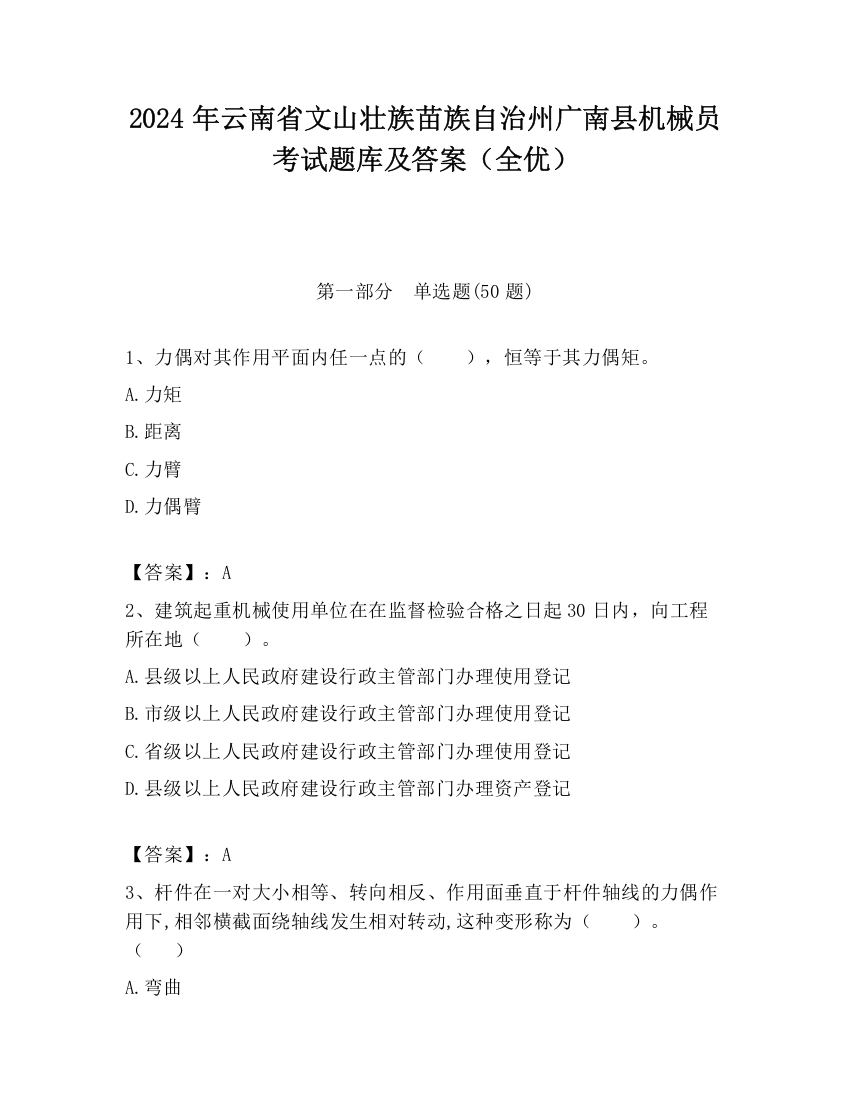 2024 年云南省文山壮族苗族自治州广南县机械员考试题库及答案（全优）

第一部分　单选题(50 题)

1、力偶对其作用平面内任一点的（　　），恒等于其力偶矩。

A.力矩

B.距离

C.力臂

D.力偶臂

【答案】：A

2、建筑起重机械使用单位在在监督检验合格之日起 30 日内，向工程所在地（　　）。

A.县级以上人民政府建设行政主管部门办理使用登记

B.市级以上人民政府建设行政主管部门办理使用登记

C.省级以上人民政府建设行政主管部门办理使用登记

D.县级以上人民政府建设行政主管部门办理资产登记

【答案】：A

3、杆件在一对大小相等、转向相反、作用面垂直于杆件轴线的力偶作用下,相邻横截面绕轴线发生相对转动,这种变形称为（　　）。（　　）

A.弯曲